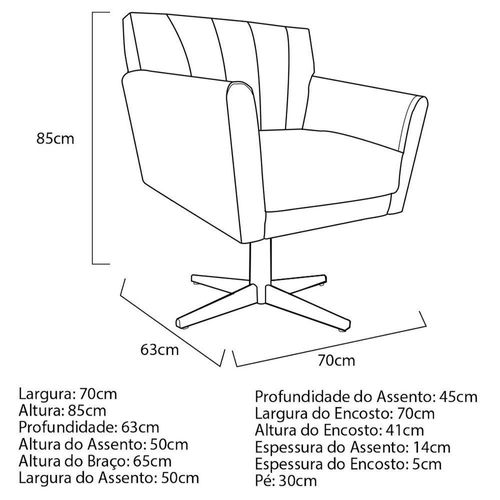 85cm

63cm

70cm

Largura: 70cm
Altura: 85cm
Profundidade: 63cm
Altura do Assento: 50cm
Altura do Braço: 65cm
Largura do Assento: 50cm

Profundidade do Assento: 45cm
Largura do Encosto: 70cm
Altura do Encosto: 41cm
Espessura do Assento: 14cm
Espessura do Encosto: 5cm
Pé: 30cm